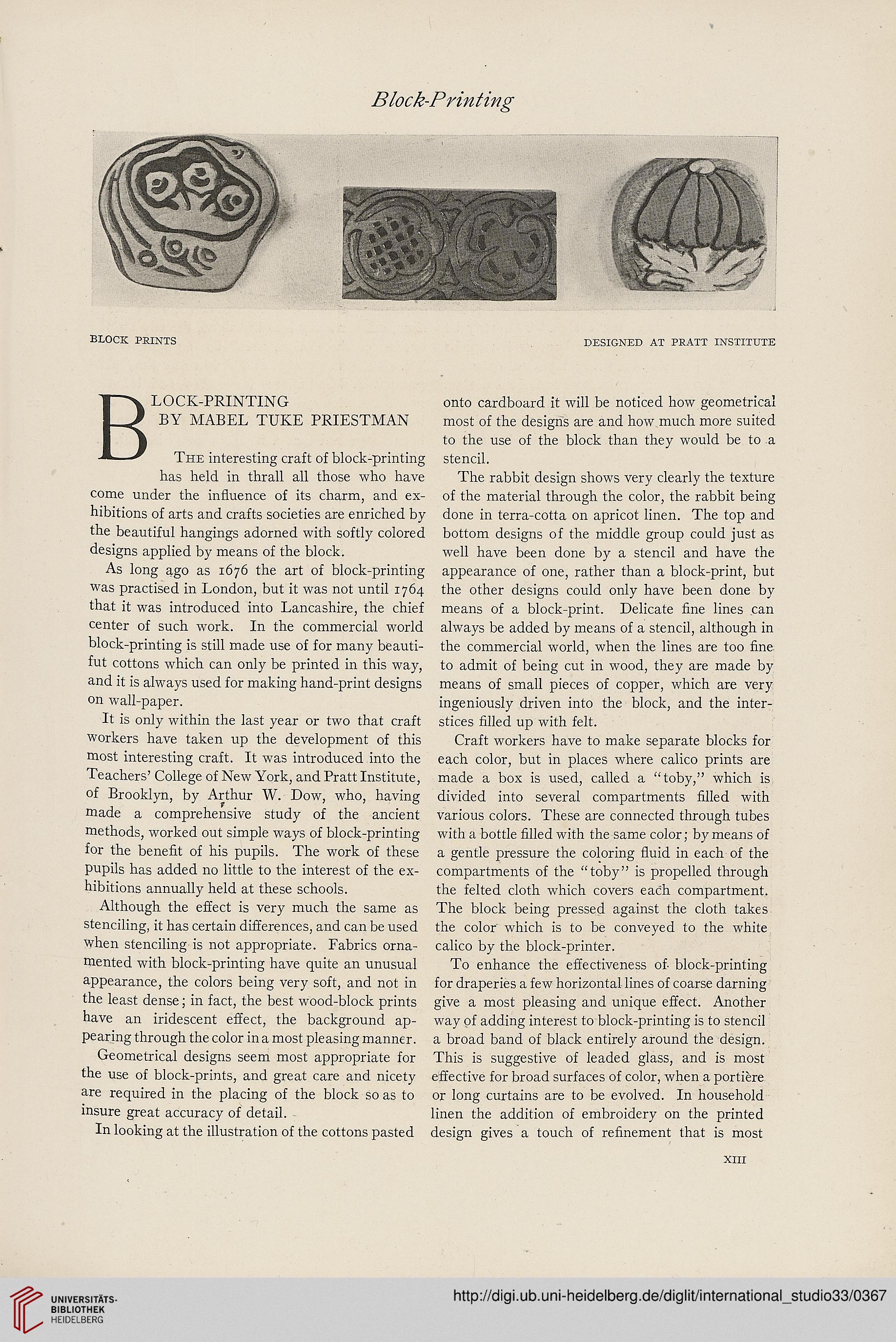 Block-Printing

BLOCK PRINTS

DESIGNED AT PRATT INSTITUTE

BLOCK-PRINTING
BY MABEL TUKE PRIESTMAN

The interesting craft of block-printing has held in thrall all those who have come under the influence of its charm, and exhibitions of arts and crafts societies are enriched by the beautiful hangings adorned with softly colored designs applied by means of the block.

As long ago as 1676 the art of block-printing was practised in London, but it was not until 1764 that it was introduced into Lancashire, the chief center of such work. In the commercial world block-printing is still made use of for many beautifut cottons which can only be printed in this way, and it is always used for making hand-print designs on wall-paper.

It is only within the last year or two that craft workers have taken up the development of this most interesting craft. It was introduced into the Teachers' College of New York, and Pratt Institute, of Brooklyn, by Arthur W. Dow, who, having made a comprehensive study of the ancient methods, worked out simple ways of block-printing for the benefit of his pupils. The work of these pupils has added no little to the interest of the exhibitions annually held at these schools.

Although the effect is very much the same as stenciling, it has certain differences, and can be used when stenciling is not appropriate. Fabrics ornamented with block-printing have quite an unusual appearance, the colors being very soft, and not in the least dense; in fact, the best wood-block prints have an iridescent effect, the background appearing through the color in a most pleasing manner.

Geometrical designs seem most appropriate for the use of block-prints, and great care and nicety are required in the placing of the block so as to insure great accuracy of detail.

In looking at the illustration of the cottons pasted onto cardboard it will be noticed how geometrical most of the designs are and how much more suited to the use of the block than they would be to a stencil.

The rabbit design shows very clearly the texture of the material through the color, the rabbit being done in terra-cotta on apricot linen. The top and bottom designs of the middle group could just as well have been done by a stencil and have the appearance of one, rather than a block-print, but the other designs could only have been done by means of a block-print. Delicate fine lines can always be added by means of a stencil, although in the commercial world, when the lines are too fine to admit of being cut in wood, they are made by means of small pieces of copper, which are very ingeniously driven into the block, and the interstices filled up with felt.

Craft workers have to make separate blocks for each color, but in places where calico prints are made a box is used, called a "toby," which is divided into several compartments filled with various colors. These are connected through tubes with a bottle filled with the same color; by means of a gentle pressure the coloring fluid in each of the compartments of the "toby" is propelled through the felted cloth which covers each compartment. The block being pressed against the cloth takes the color which is to be conveyed to the white calico by the block-printer.

To enhance the effectiveness of block-printing for draperies a few horizontal lines of coarse darning give a most pleasing and unique effect. Another way of adding interest to block-printing is to stencil a broad band of black entirely around the design. This is suggestive of leaded glass, and is most effective for broad surfaces of color, when a portière or long curtains are to be evolved. In household linen the addition of embroidery on the printed design gives a touch of refinement that is most

XIII

UNIVERSITÄTS-BIBLIOTHEK HEIDELBERG

http://digi.ub.uni-heidelberg.de/diglit/international_studio33/0367